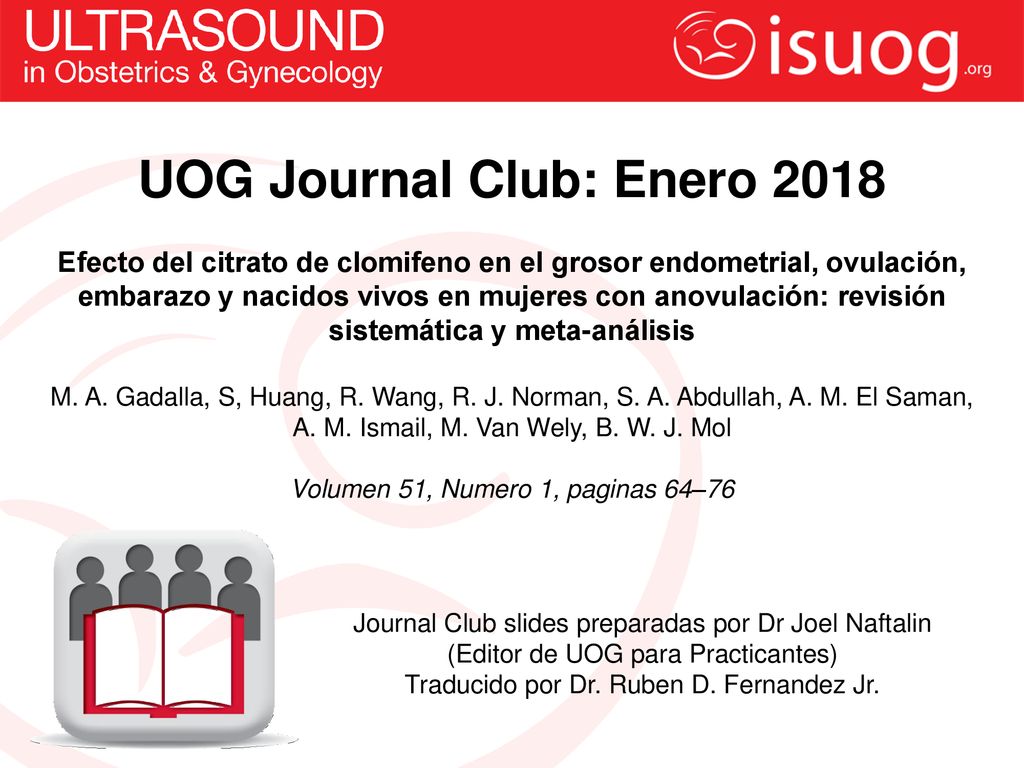 ULTRASOUND
in Obstetrics & Gynecology

isuog.org

UOG Journal Club: Enero 2018

Efecto del citrato de clomifeno en el grosor endometrial, ovulación, embarazo y nacidos vivos en mujeres con anovulación: revisión sistemática y meta-análisis

M. A. Gadalla, S, Huang, R. Wang, R. J. Norman, S. A. Abdullah, A. M. El Saman, A. M. Ismail, M. Van Wely, B. W. J. Mol

Volumen 51, Numero 1, paginas 64–76

Journal Club slides preparadas por Dr Joel Naftalin
(Editor de UOG para Practicantes)
Traducido por Dr. Ruben D. Fernandez Jr.